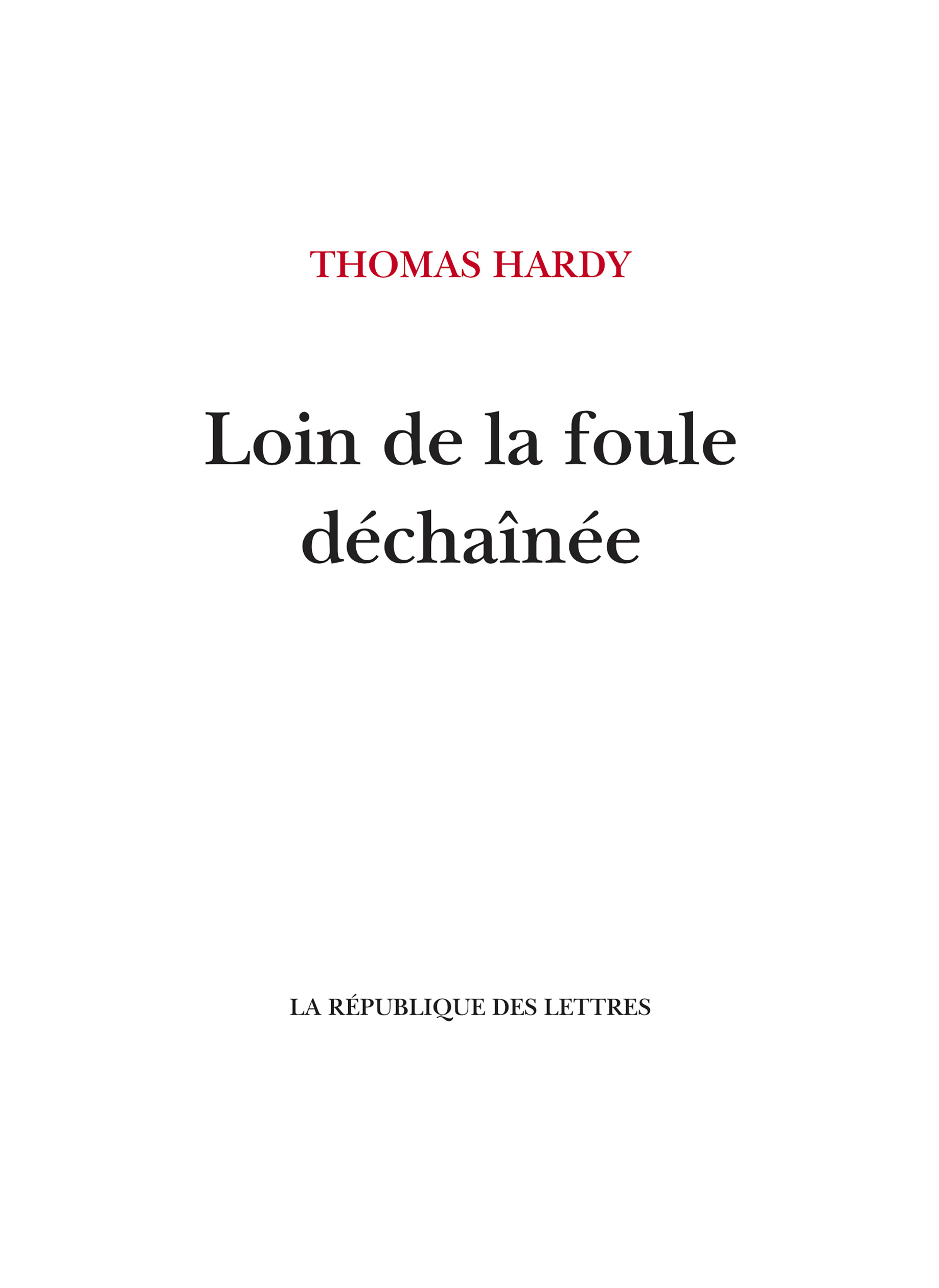 THOMAS HARDY

Loin de la foule déchaînée

LA RÉPUBLIQUE DES LETTRES